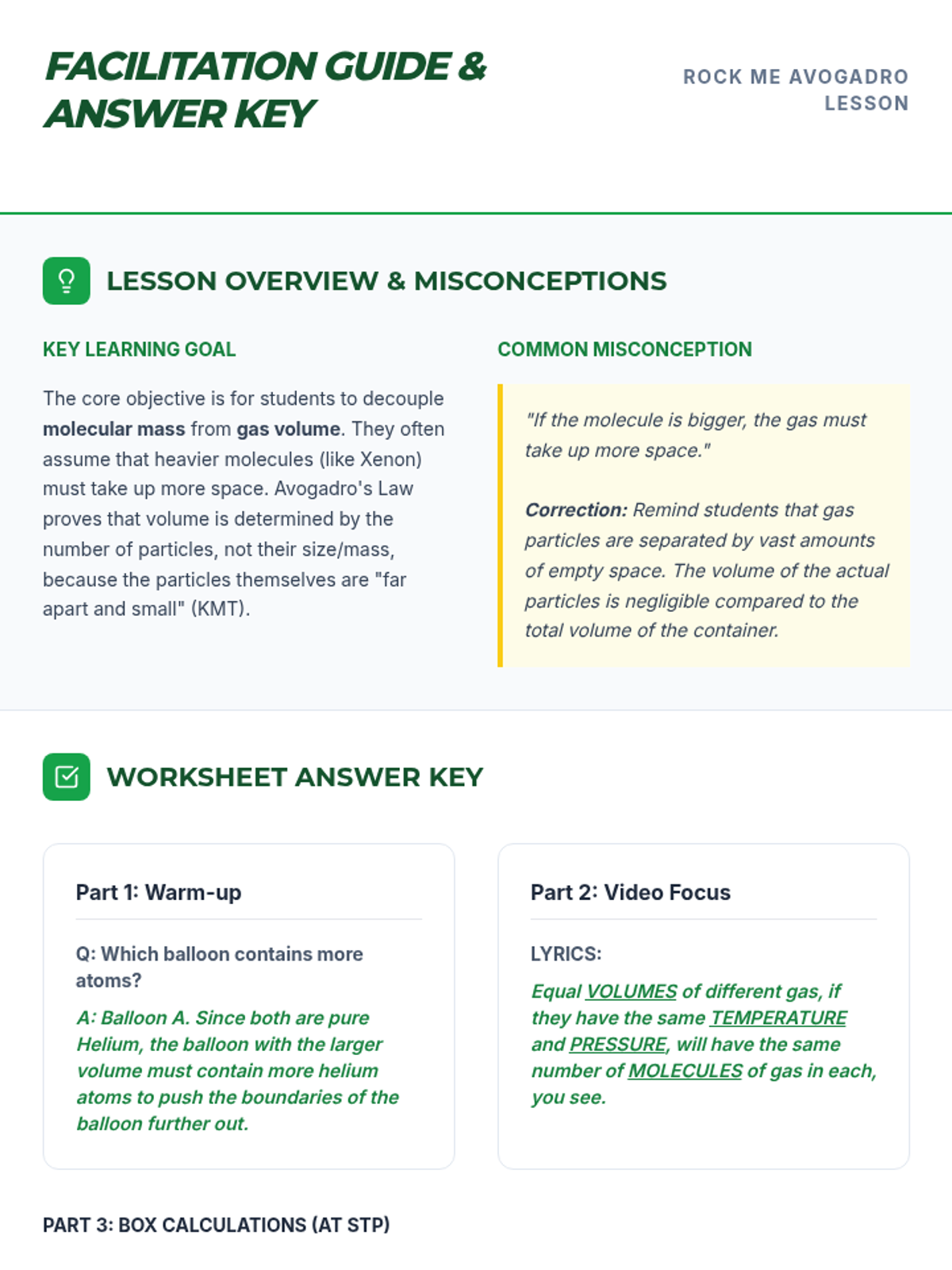 FACILITATION GUIDE & ANSWER KEY

ROCK ME AVOGADRO LESSON

LESSON OVERVIEW & MISCONCEPTIONS

KEY LEARNING GOAL

The core objective is for students to decouple molecular mass from gas volume. They often assume that heavier molecules (like Xenon) must take up more space. Avogadro's Law proves that volume is determined by the number of particles, not their size/mass, because the particles themselves are "far apart and small" (KMT).

COMMON MISCONCEPTION

"If the molecule is bigger, the gas must take up more space."

Correction: Remind students that gas particles are separated by vast amounts of empty space. The volume of the actual particles is negligible compared to the total volume of the container.

WORKSHEET ANSWER KEY

Part 1: Warm-up

Q: Which balloon contains more atoms?

A: Balloon A. Since both are pure Helium, the balloon with the larger volume must contain more helium atoms to push the boundaries of the balloon further out.

Part 2: Video Focus

LYRICS:

Equal VOLUMES of different gas, if they have the same TEMPERATURE and PRESSURE, will have the same number of MOLECULES of gas in each, you see.

PART 3: BOX CALCULATIONS (AT STP)